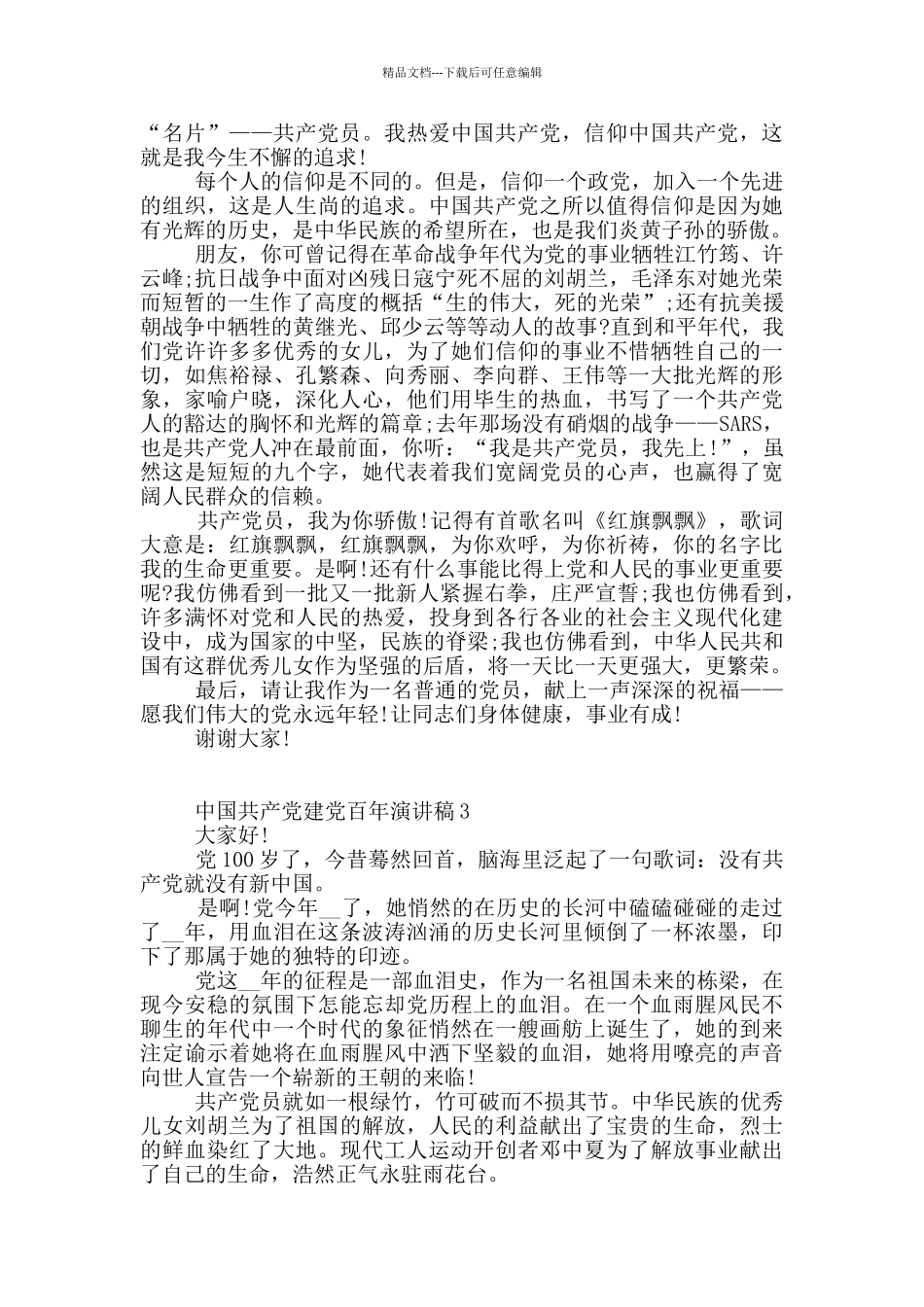 精品文档---下载后可任意编辑

“名片”——共产党员。我热爱中国共产党，信仰中国共产党，这就是我今生不懈的追求!

每个人的信仰是不同的。但是，信仰一个政党，加入一个先进的组织，这是人生尚的追求。中国共产党之所以值得信仰是因为她有光辉的历史，是中华民族的希望所在，也是我们炎黄子孙的骄傲。

朋友，你可曾记得在革命战争年代为党的事业牺牲江竹筠、许云峰;抗日战争中面对凶残日寇宁死不屈的刘胡兰，毛泽东对她光荣而短暂的一生作了高度的概括“生的伟大，死的光荣”;还有抗美援朝战争中牺牲的黄继光、邱少云等等动人的故事?直到和平年代，我们党许许多多优秀的女儿，为了她们信仰的事业不惜牺牲自己的一切，如焦裕禄、孔繁森、向秀丽、李向群、王伟等一大批光辉的形象，家喻户晓，深化人心，他们用毕生的热血，书写了一个共产党人的豁达的胸怀和光辉的篇章;去年那场没有硝烟的战争——SARS，也是共产党人冲在最前面，你听：“我是共产党员，我先上!”，虽然这是短短的九个字，她代表着我们宽阔党员的心声，也赢得了宽阔人民群众的信赖。

共产党员，我为你骄傲!记得有首歌名叫《红旗飘飘》，歌词大意是：红旗飘飘，红旗飘飘，为你欢呼，为你祈祷，你的名字比我的生命更重要。是啊!还有什么事能比得上党和人民的事业更重要呢?我仿佛看到一批又一批新人紧握右拳，庄严宣誓;我也仿佛看到，许多满怀对党和人民的热爱，投身到各行各业的社会主义现代化建设中，成为国家的中坚，民族的脊梁;我也仿佛看到，中华人民共和国有这群优秀儿女作为坚强的后盾，将一天比一天更强大，更繁荣。

最后，请让我作为一名普通的党员，献上一声深深的祝福——愿我们伟大的党永远年轻!让同志们身体健康，事业有成!

谢谢大家!

中国共产党建党百年演讲稿 3

大家好!

党 100 岁了，今昔蓦然回首，脑海里泛起了一句歌词：没有共产党就没有新中国。

是啊!党今年__了，她悄然的在历史的长河中磕磕碰碰的走过了__年，用血泪在这条波涛汹涌的历史长河里倾倒了一杯浓墨，印下了那属于她的独特的印迹。

党这__年的征程是一部血泪史，作为一名祖国未来的栋梁，在现今安稳的氛围下怎能忘却党历程上的血泪。在一个血雨腥风民不聊生的年代中一个时代的象征悄然在一艘画舫上诞生了，她的到来注定谕示着她将在血雨腥风中洒下坚毅的血泪，她将用嘹亮的声音向世人宣告一个崭新的王朝的来临!

共产党员就如一根绿竹，竹可破而不损其节。中华民族的优秀儿女刘胡兰为了祖国的解放，人民的利益献出了宝贵的生命，烈士的鲜血染红了大地。现代工人运动开创者邓中夏为了解放事业献出了自己的生命，浩然正气永驻雨花台。